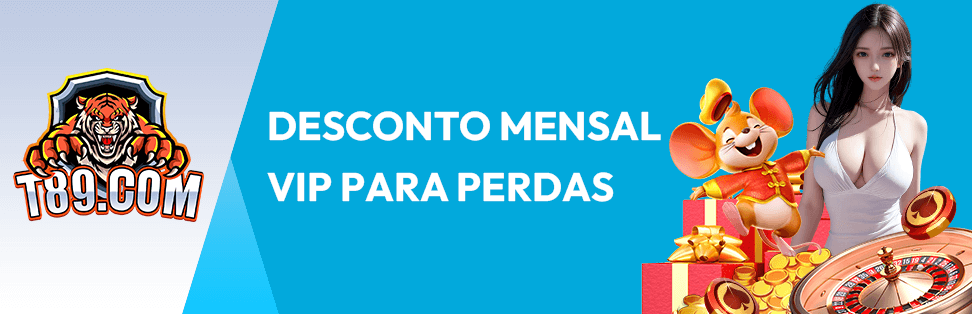 T89.COM

DESCONTO MENSAL
VIP PARA PERDAS